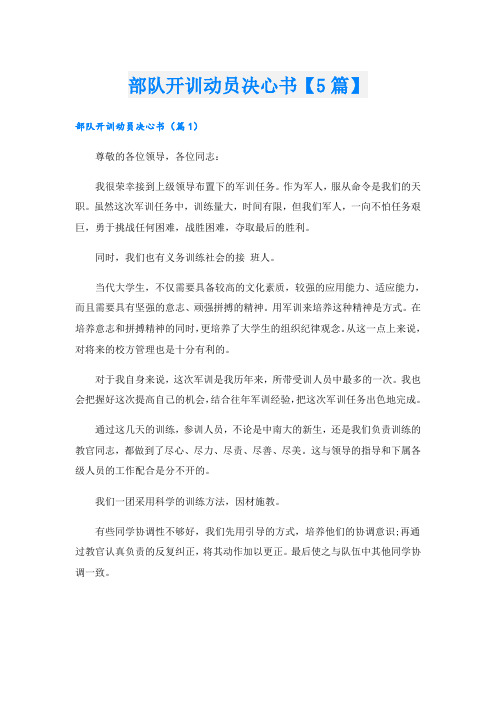 部队开训动员决心书【5篇】

部队开训动员决心书（篇1）

尊敬的各位领导，各位同志：

我很荣幸接到上级领导布置下的军训任务。作为军人，服从命令是我们的天职。虽然这次军训任务中，训练量大，时间有限，但我们军人，一向不怕任务艰巨，勇于挑战任何困难，战胜困难，夺取最后的胜利。

同时，我们也有义务训练社会的接 班人。

当代大学生，不仅需要具备较高的文化素质，较强的应用能力、适应能力，而且需要具有坚强的意志、顽强拼搏的精神。用军训来培养这种精神是方式。在培养意志和拼搏精神的同时，更培养了大学生的组织纪律观念。从这一点上来说，对将来的校方管理也是十分有利的。

对于我自身来说，这次军训是我历年来，所带受训人员中最多的一次。我也会把握好这次提高自己的机会，结合往年军训经验，把这次军训任务出色地完成。

通过这几天的训练，参训人员，不论是中南大的新生，还是我们负责训练的教官同志，都做到了尽心、尽力、尽责、尽善、尽美。这与领导的指导和下属各级人员的工作配合是分不开的。

我们一团采用科学的训练方法，因材施教。

有些同学协调性不够好，我们先用引导的方式，培养他们的协调意识;再通过教官认真负责的反复纠正，将其动作加以更正。最后使之与队伍中其他同学协调一致。